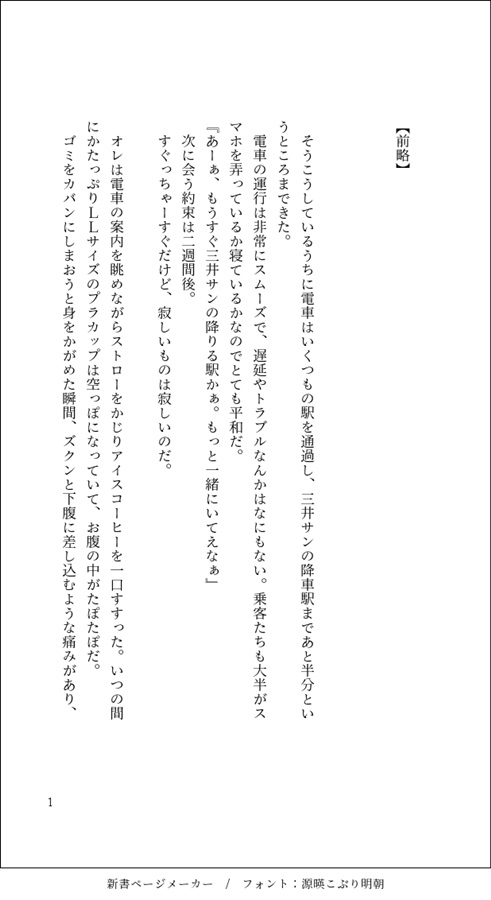 【前略】

そうこうしているうちに電車はいくつもの駅を通過し、三井サンの降車駅まであと半分というところまできた。

電車の運行は非常にスムーズで、遅延やトラブルなんかはなにもない。乗客たちも大半がスマホを弄っているか寝ているかなのでとても平和だ。

『あーぁ、もうすぐ三井サンの降りる駅かぁ。もっと一緒にいてえなぁ』

次に会う約束は二週間後。

すぐっちゃーすぐだけど、寂しいものは寂しいのだ。

オレは電車の案内を眺めながらストローをかじりアイスコーヒーを一口すすった。いつの間にかたっぷりLLサイズのプラカップは空っぽになっていて、お腹の中がたぽたぽだ。

ゴミをカバンにしまおうと身をかがめた瞬間、ズクンと下腹に差し込むような痛みがあり、

1

新書ページメーカー / フォント：源暎こぶり明朝